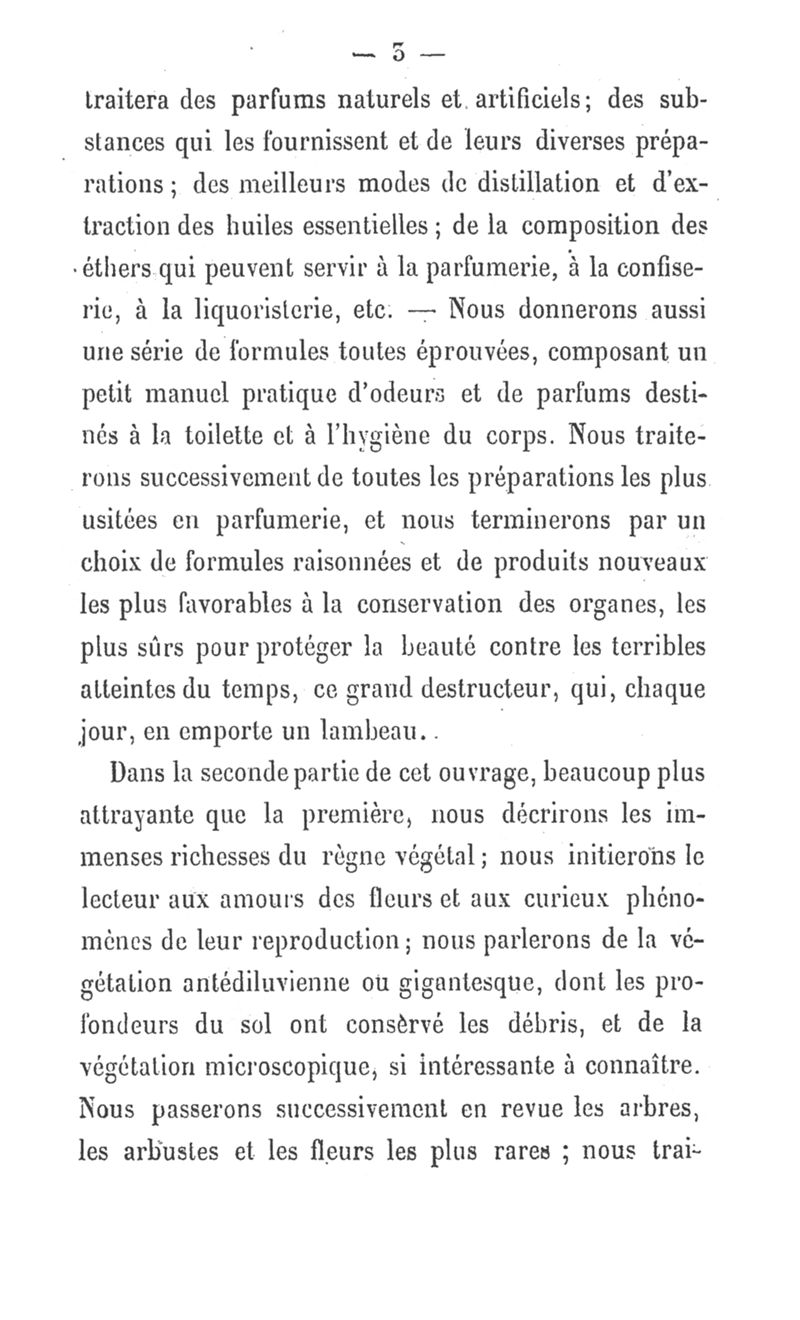 — 3 —

traitera des parfums naturels et artificiels; des substances qui les fournissent et de leurs diverses préparations; des meilleurs modes de distillation et d'extraction des huiles essentielles; de la composition des éthers qui peuvent servir à la parfumerie, à la confiserie, à la liquoristerie, etc. — Nous donnerons aussi une série de formules toutes éprouvées, composant un petit manuel pratique d'odeurs et de parfums destinés à la toilette et à l'hygiène du corps. Nous traiterons successivement de toutes les préparations les plus usitées en parfumerie, et nous terminerons par un choix de formules raisonnées et de produits nouveaux les plus favorables à la conservation des organes, les plus sûrs pour protéger la beauté contre les terribles atteintes du temps, ce grand destructeur, qui, chaque jour, en emporte un lambeau..

Dans la seconde partie de cet ouvrage, beaucoup plus attrayante que la première, nous décrirons les immenses richesses du règne végétal; nous initierons le lecteur aux amours des fleurs et aux curieux phénomènes de leur reproduction; nous parlerons de la végétation antédiluvienne ou gigantesque, dont les profondeurs du sol ont conservé les débris, et de la végétation microscopique, si intéressante à connaître. Nous passerons successivement en revue les arbres, les arbustes et les fleurs les plus rares ; nous trai-